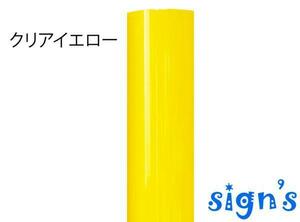 クリアイエロー

sign's